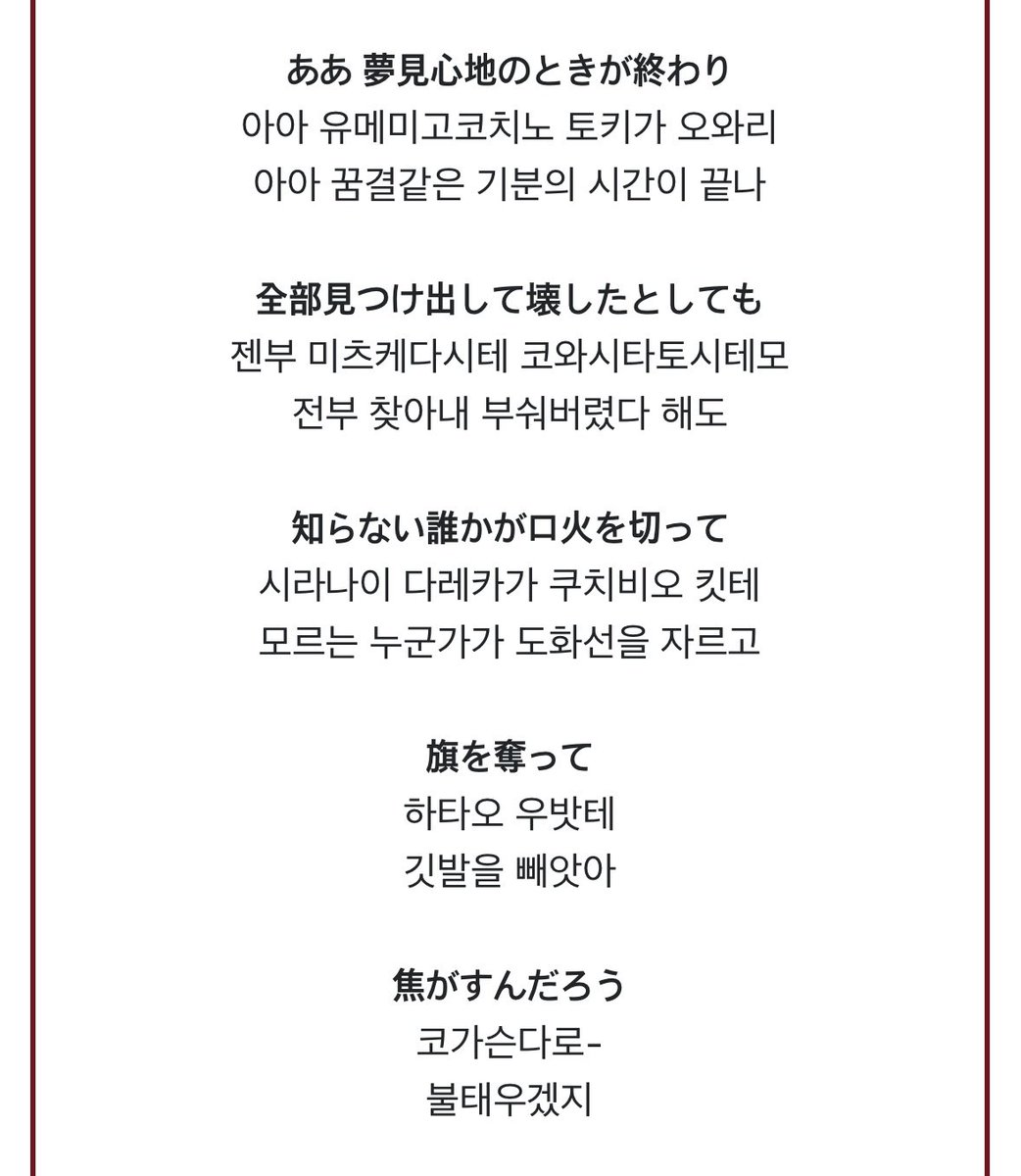 ああ 夢見心地のときが終わり
아아 유메미고코치노 토키가 오와리
아아 꿈결같은 기분의 시간이 끝나

全部見つけ出して壊したとしても
젠부 미츠케다시테 코와시타토시테모
전부 찾아내 부숴버렸다 해도

知らない誰かが口火を切って
시라나이 다레카가 쿠치비오 킷테
모르는 누군가가 도화선을 자르고

旗を奪って
하타오 우밧테
깃발을 빼앗아

焦がすんだろう
코가슨다로-
불태우겠지